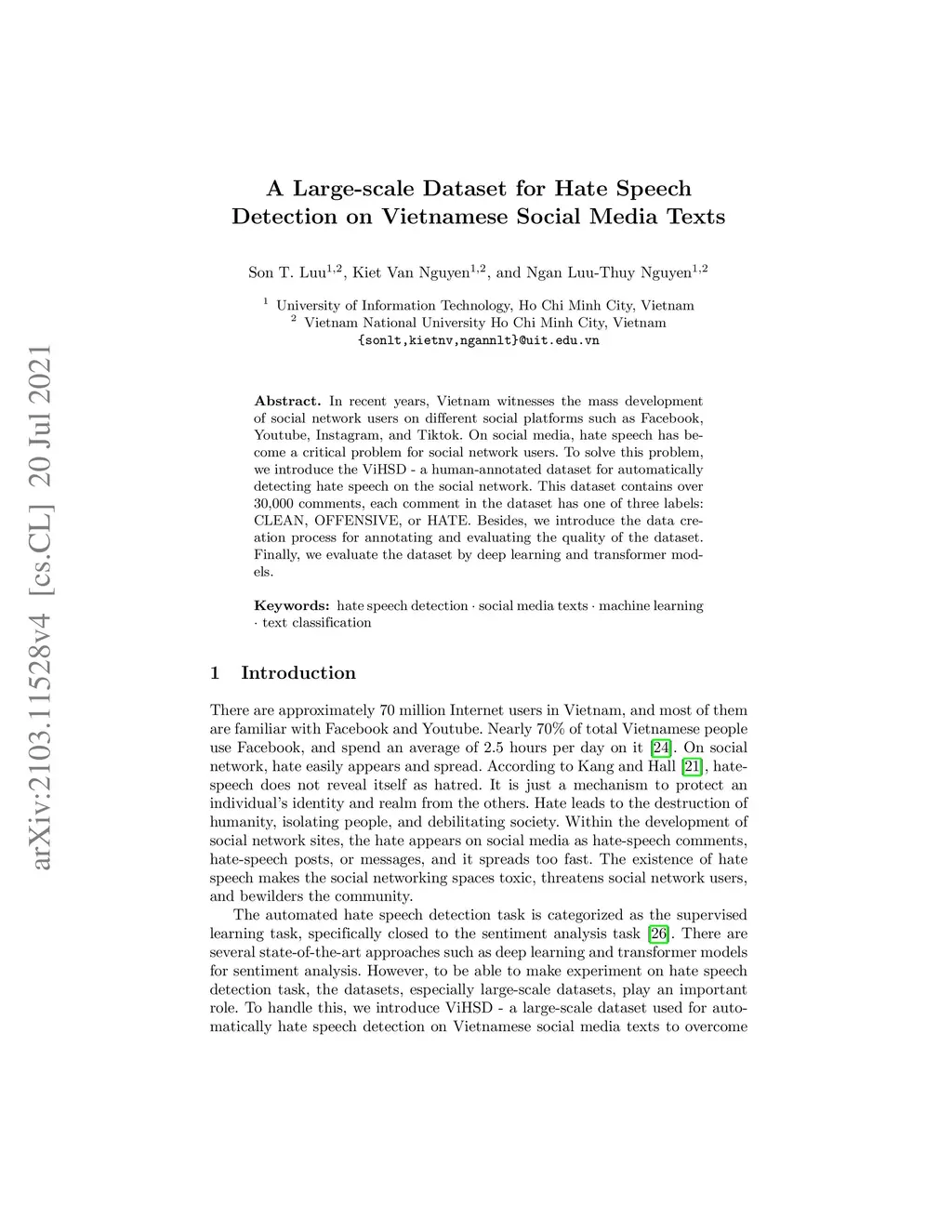 arXiv:2103.11528v4 [cs.CL] 20 Jul 2021

A Large-scale Dataset for Hate Speech Detection on Vietnamese Social Media Texts

Son T. Luu$^{1,2}$, Kiet Van Nguyen$^{1,2}$, and Ngan Luu-Thuy Nguyen$^{1,2}$

$^1$ University of Information Technology, Ho Chi Minh City, Vietnam
$^2$ Vietnam National University Ho Chi Minh City, Vietnam
{sonlt,kietnv,ngannlt}@uit.edu.vn

Abstract. In recent years, Vietnam witnesses the mass development of social network users on different social platforms such as Facebook, Youtube, Instagram, and Tiktok. On social media, hate speech has become a critical problem for social network users. To solve this problem, we introduce the ViHSD - a human-annotated dataset for automatically detecting hate speech on the social network. This dataset contains over 30,000 comments, each comment in the dataset has one of three labels: CLEAN, OFFENSIVE, or HATE. Besides, we introduce the data creation process for annotating and evaluating the quality of the dataset. Finally, we evaluate the dataset by deep learning and transformer models.

Keywords: hate speech detection · social media texts · machine learning · text classification

1 Introduction

There are approximately 70 million Internet users in Vietnam, and most of them are familiar with Facebook and Youtube. Nearly 70% of total Vietnamese people use Facebook, and spend an average of 2.5 hours per day on it [24]. On social network, hate easily appears and spread. According to Kang and Hall [21], hate-speech does not reveal itself as hatred. It is just a mechanism to protect an individual's identity and realm from the others. Hate leads to the destruction of humanity, isolating people, and debilitating society. Within the development of social network sites, the hate appears on social media as hate-speech comments, hate-speech posts, or messages, and it spreads too fast. The existence of hate speech makes the social networking spaces toxic, threatens social network users, and bewilders the community.

The automated hate speech detection task is categorized as the supervised learning task, specifically closed to the sentiment analysis task [26]. There are several state-of-the-art approaches such as deep learning and transformer models for sentiment analysis. However, to be able to make experiment on hate speech detection task, the datasets, especially large-scale datasets, play an important role. To handle this, we introduce ViHSD - a large-scale dataset used for automatically hate speech detection on Vietnamese social media texts to overcome